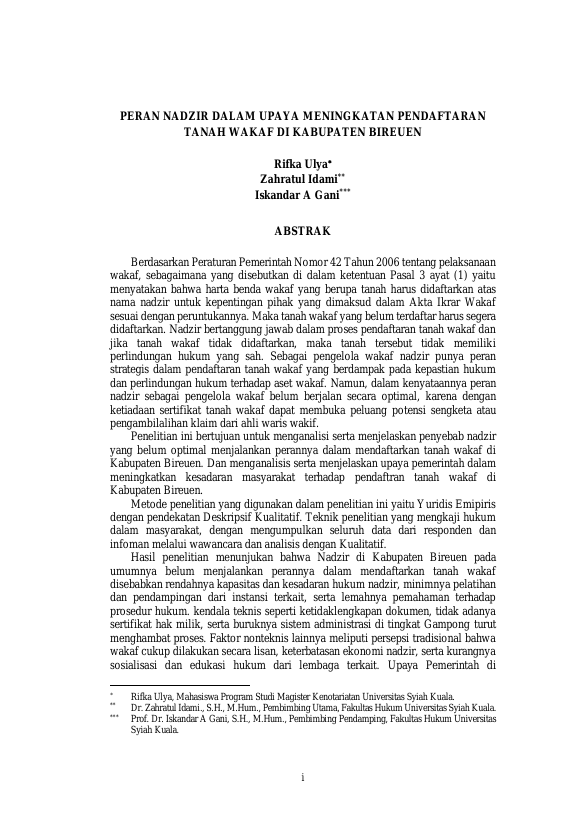 PERAN NADZIR DALAM UPAYA MENINGKATAN PENDAFTARAN TANAH WAKAF DI KABUPATEN BIREUEN

Rifka Ulya*
Zahratul Idami**
Iskandar A Gani***

ABSTRAK

Berdasarkan Peraturan Pemerintah Nomor 42 Tahun 2006 tentang pelaksanaan wakaf, sebagaimana yang disebutkan di dalam ketentuan Pasal 3 ayat (1) yaitu menyatakan bahwa harta benda wakaf yang berupa tanah harus didaftarkan atas nama nadzir untuk kepentingan pihak yang dimaksud dalam Akta Ikrar Wakaf sesuai dengan peruntukannya. Maka tanah wakaf yang belum terdaftar harus segera didaftarkan. Nadzir bertanggung jawab dalam proses pendaftaran tanah wakaf dan jika tanah wakaf tidak didaftarkan, maka tanah tersebut tidak memiliki perlindungan hukum yang sah. Sebagai pengelola wakaf nadzir punya peran strategis dalam pendaftaran tanah wakaf yang berdampak pada kepastian hukum dan perlindungan hukum terhadap aset wakaf. Namun, dalam kenyataannya peran nadzir sebagai pengelola wakaf belum berjalan secara optimal, karena dengan ketiadaan sertifikat tanah wakaf dapat membuka peluang potensi sengketa atau pengambilalihan klaim dari ahli waris wakif.

Penelitian ini bertujuan untuk menganalisi serta menjelaskan penyebab nadzir yang belum optimal menjalankan perannya dalam mendaftarkan tanah wakaf di Kabupaten Bireuen. Dan menganalisis serta menjelaskan upaya pemerintah dalam meningkatkan kesadaran masyarakat terhadap pendaftran tanah wakaf di Kabupaten Bireuen.

Metode penelitian yang digunakan dalam penelitian ini yaitu Yuridis Emipiris dengan pendekatan Deskripsif Kualitatif. Teknik penelitian yang mengkaji hukum dalam masyarakat, dengan mengumpulkan seluruh data dari responden dan infoman melalui wawancara dan analisis dengan Kualitatif.

Hasil penelitian menunjukan bahwa Nadzir di Kabupaten Bireuen pada umumnya belum menjalankan perannya dalam mendaftarkan tanah wakaf disebabkan rendahnya kapasitas dan kesadaran hukum nadzir, minimnya pelatihan dan pendampingan dari instansi terkait, serta lemahnya pemahaman terhadap prosedur hukum. kendala teknis seperti ketidaklengkapan dokumen, tidak adanya sertifikat hak milik, serta buruknya sistem administrasi di tingkat Gampong turut menghambat proses. Faktor nonteknis lainnya meliputi persepsi tradisional bahwa wakaf cukup dilakukan secara lisan, keterbatasan ekonomi nadzir, serta kurangnya sosialisasi dan edukasi hukum dari lembaga terkait. Upaya Pemerintah di

* Rifka Ulya, Mahasiswa Program Studi Magister Kenotariatan Universitas Syiah Kuala.
** Dr. Zahratul Idami., S.H., M.Hum., Pembimbing Utama, Fakultas Hukum Universitas Syiah Kuala.
*** Prof. Dr. Iskandar A Gani, S.H., M.Hum., Pembimbing Pendamping, Fakultas Hukum Universitas Syiah Kuala.

i